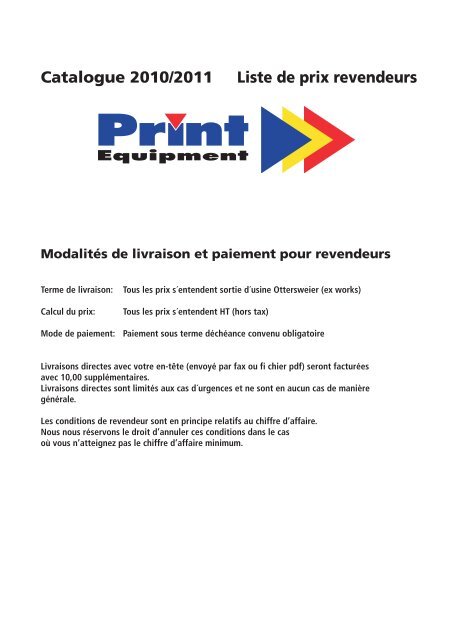 Catalogue 2010/2011 Liste de prix revendeurs

Print Equipment

Modalités de livraison et paiement pour revendeurs

Terme de livraison: Tous les prix s´entendent sortie d´usine Ottersweier (ex works)

Calcul du prix: Tous les prix s´entendent HT (hors tax)

Mode de paiement: Paiement sous terme déchéance convenu obligatoire

Livraisons directes avec votre en-tête (envoyé par fax ou fi chier pdf) seront facturées avec 10,00 supplémentaires.
Livraisons directes sont limités aux cas d´urgences et ne sont en aucun cas de manière générale.

Les conditions de revendeur sont en principe relatifs au chiffre d'affaire.
Nous nous réservons le droit d'annuler ces conditions dans le cas où vous n'atteignez pas le chiffre d'affaire minimum.